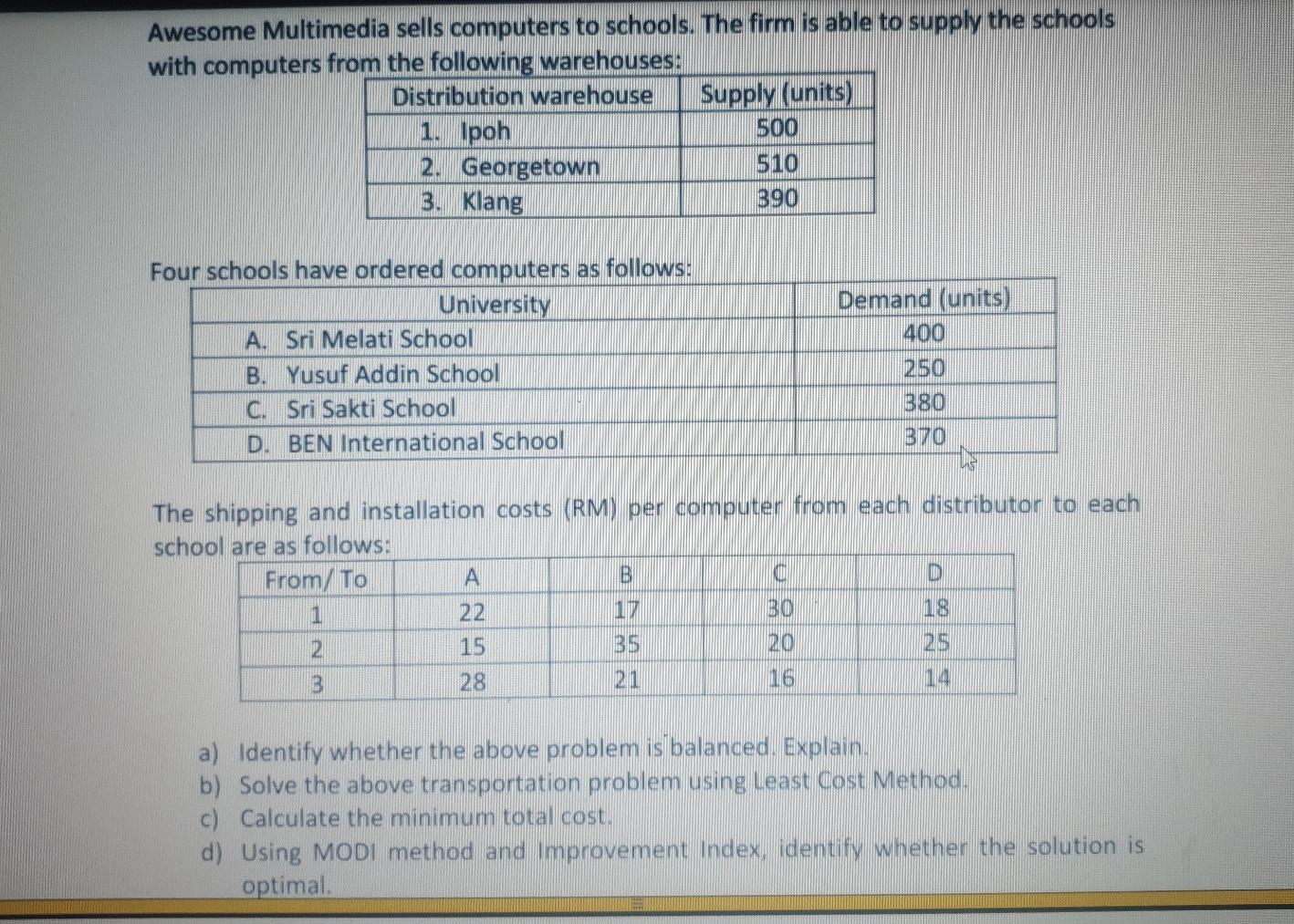 Awesome Multimedia sells computers to schools. The firm is able to supply the schools with computers from the following warehouses:

| Distribution warehouse | Supply (units) |
|---|---|
| 1. Ipoh | 500 |
| 2. Georgetown | 510 |
| 3. Klang | 390 |

Four schools have ordered computers as follows:

| University | Demand (units) |
|---|---|
| A. Sri Melati School | 400 |
| B. Yusuf Addin School | 250 |
| C. Sri Sakti School | 380 |
| D. BEN International School | 370 |

The shipping and installation costs (RM) per computer from each distributor to each school are as follows:

| From/ To | A | B | C | D |
|---|---|---|---|---|
| 1 | 22 | 17 | 30 | 18 |
| 2 | 15 | 35 | 20 | 25 |
| 3 | 28 | 21 | 16 | 14 |

a) Identify whether the above problem is balanced. Explain.
b) Solve the above transportation problem using Least Cost Method.
c) Calculate the minimum total cost.
d) Using MODI method and Improvement Index, identify whether the solution is optimal.